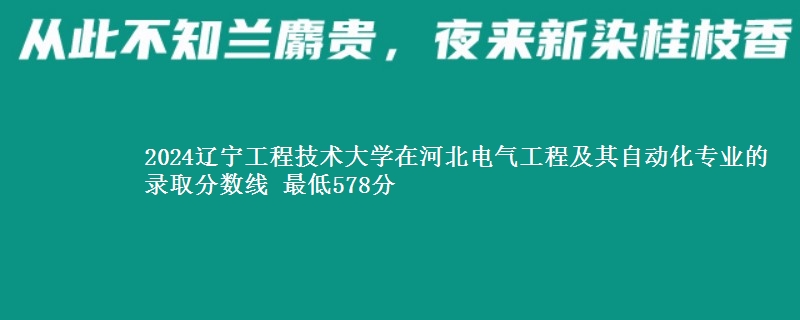 从此不知兰麝贵，夜来新染桂枝香

2024辽宁工程技术大学在河北电气工程及其自动化专业的录取分数线 最低578分